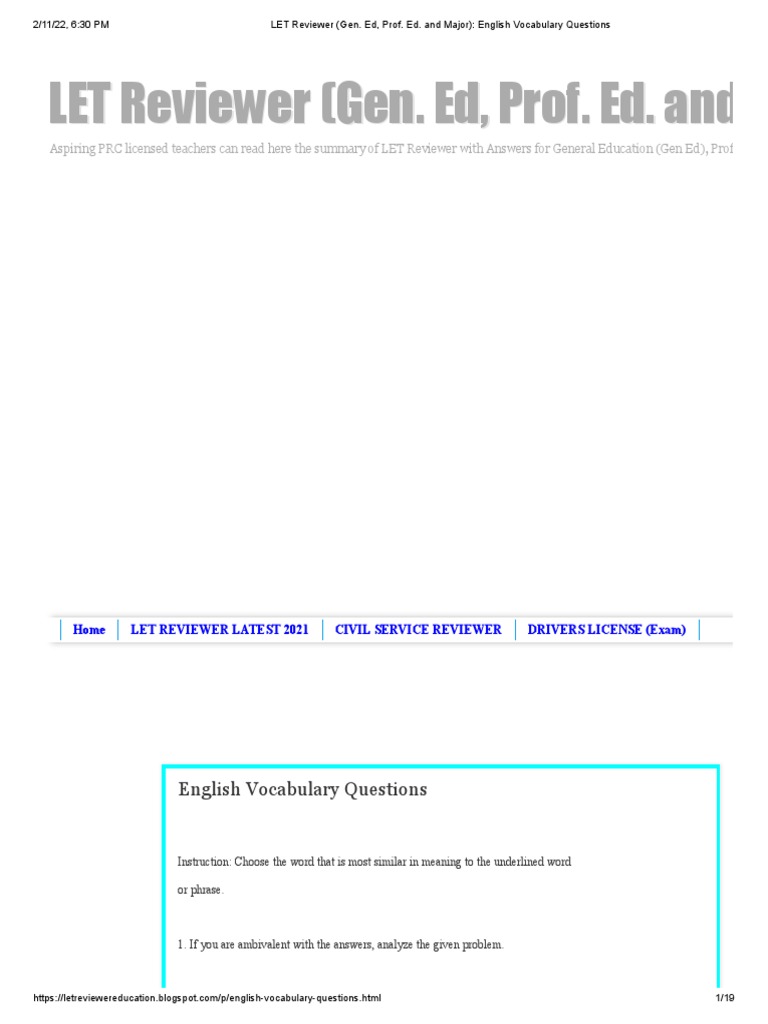 2/11/22, 6:30 PM LET Reviewer (Gen. Ed, Prof. Ed. and Major): English Vocabulary Questions

LET Reviewer (Gen. Ed, Prof. Ed. and

Aspiring PRC licensed teachers can read here the summary of LET Reviewer with Answers for General Education (Gen Ed), Prof

Home | LET REVIEWER LATEST 2021 | CIVIL SERVICE REVIEWER | DRIVERS LICENSE (Exam)

English Vocabulary Questions

Instruction: Choose the word that is most similar in meaning to the underlined word or phrase.

1. If you are ambivalent with the answers, analyze the given problem.

https://letreviewereducation.blogspot.com/p/english-vocabulary-questions.html 1/19